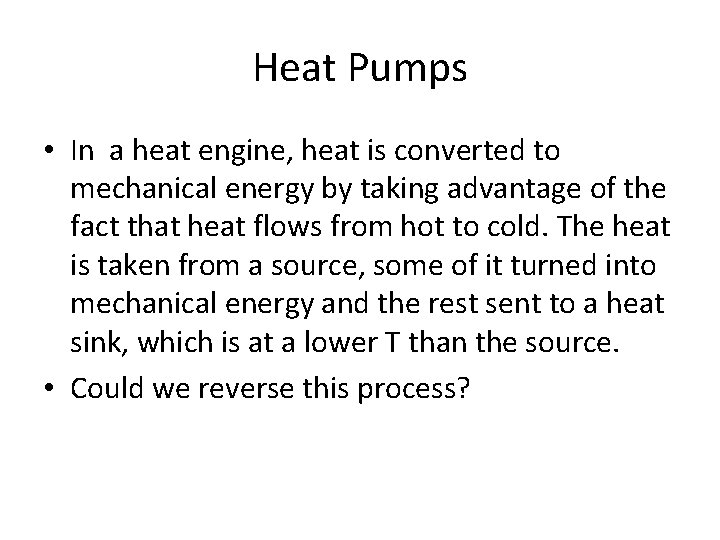 Heat Pumps

• In a heat engine, heat is converted to mechanical energy by taking advantage of the fact that heat flows from hot to cold. The heat is taken from a source, some of it turned into mechanical energy and the rest sent to a heat sink, which is at a lower T than the source.
• Could we reverse this process?